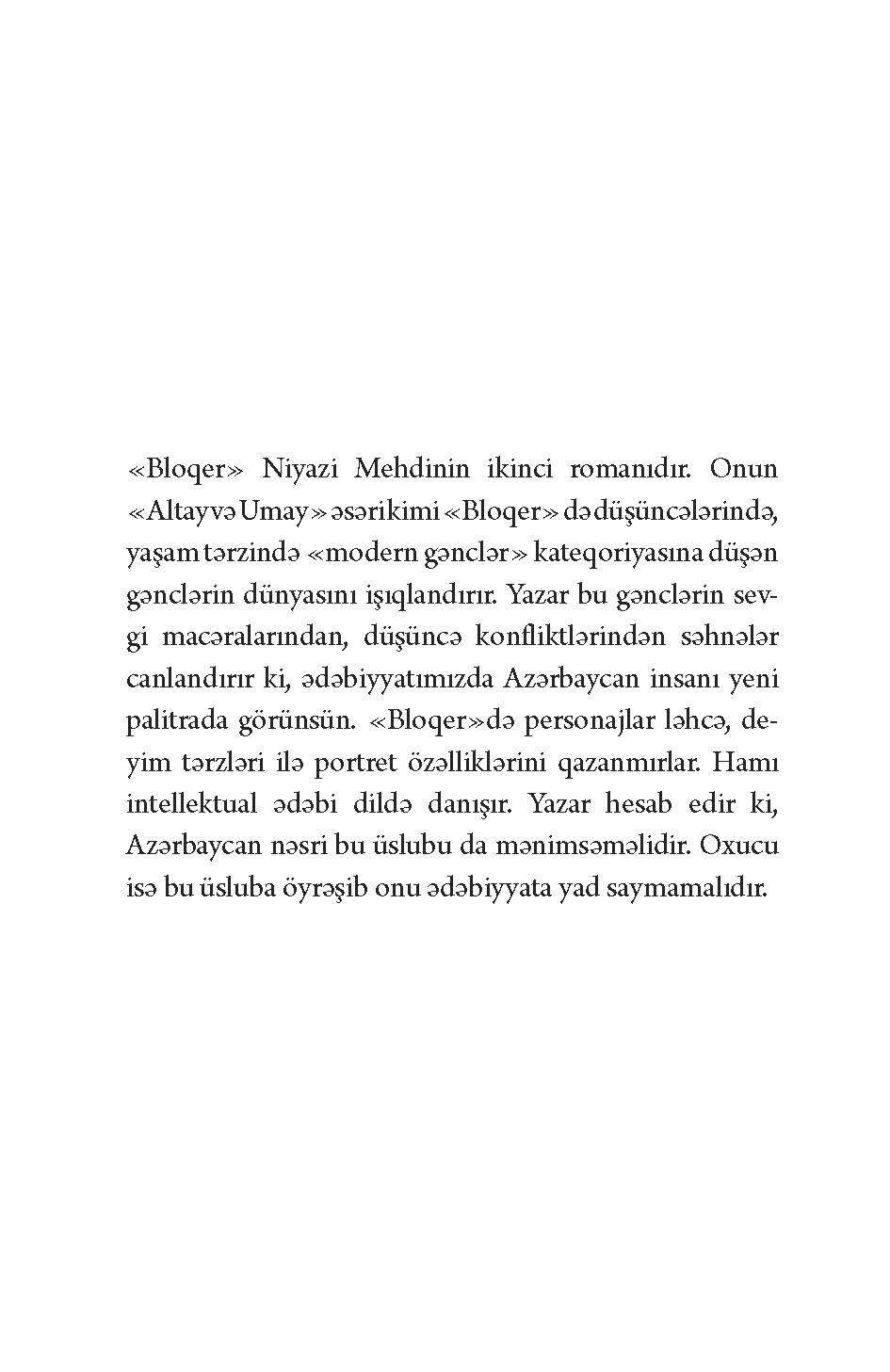 «Bloqer» Niyazi Mehdinin ikinci romanıdır. Onun «Altay və Umay» əsəri kimi «Bloqer» də düşüncələrində, yaşam tərzində «modern gənclər» kateqoriyasına düşən gənclərin dünyasını işıqlandırır. Yazar bu gənclərin sevgi macəralarından, düşüncə konfliktlərindən səhnələr canlandırır ki, ədəbiyyatımızda Azərbaycan insanı yeni palitrada görünsün. «Bloqer»də personajlar ləhcə, deyim tərzləri ilə portret özəlliklərini qazanmırlar. Hamı intellektual ədəbi dildə danışır. Yazar hesab edir ki, Azərbaycan nəsri bu üslubu da mənimsəməlidir. Oxucu isə bu üsluba öyrəşib onu ədəbiyyata yad saymamalıdır.